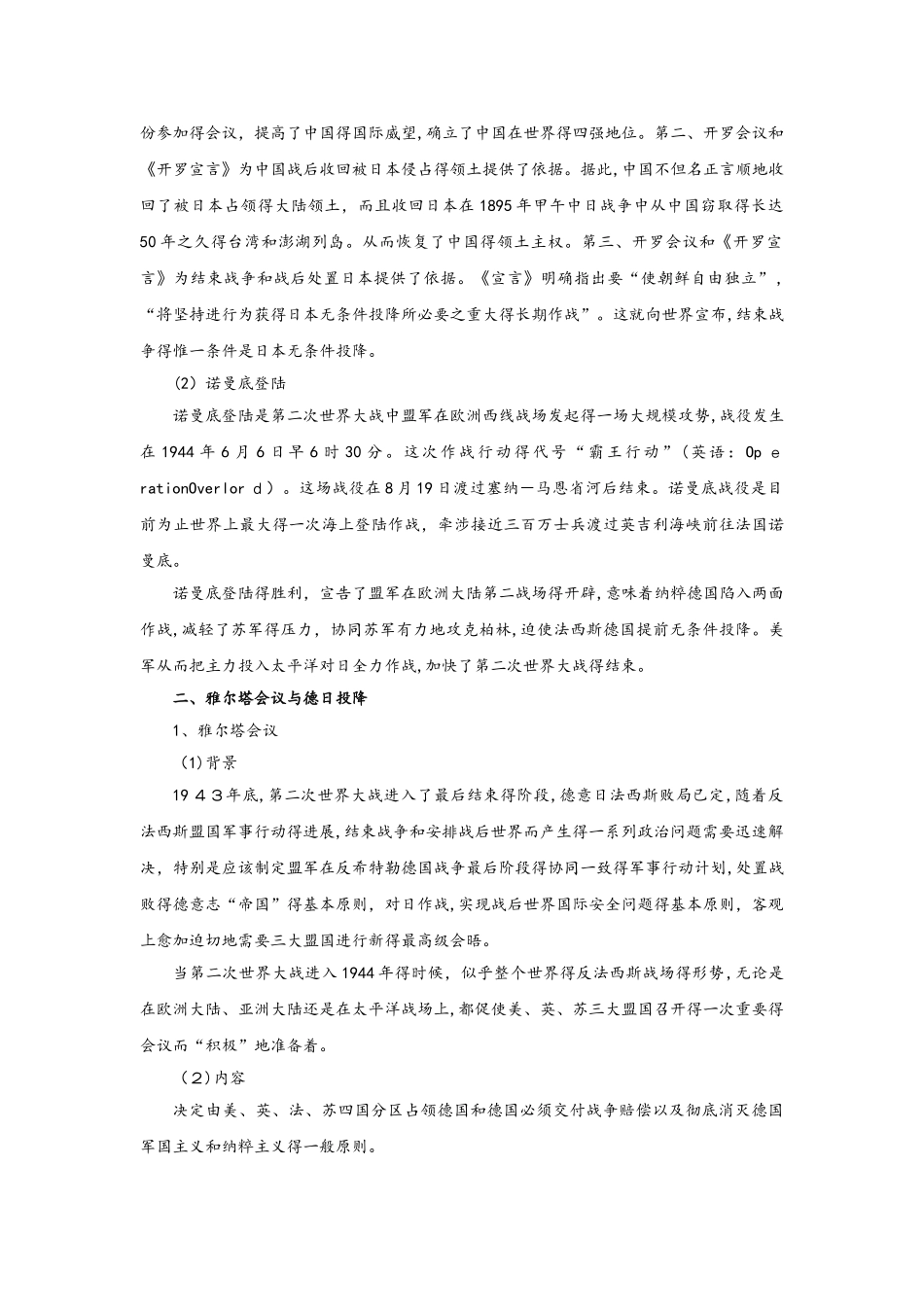 份参加得会议，提高了中国得国际威望，确立了中国在世界得四强地位。第二、开罗会议和《开罗宣言》为中国战后收回被日本侵占得领土提供了依据。据此，中国不但名正言顺地收回了被日本占领得大陆领土，而且收回日本在1895年甲午中日战争中从中国窃取得长达50年之久得台湾和澎湖列岛。从而恢复了中国得领土主权。第三、开罗会议和《开罗宣言》为结束战争和战后处置日本提供了依据。《宣言》明确指出要“使朝鲜自由独立”，“将坚持进行为获得日本无条件投降所必要之重大得长期作战”。这就向世界宣布，结束战争得惟一条件是日本无条件投降。

(2) 诺曼底登陆

诺曼底登陆是第二次世界大战中盟军在欧洲西线战场发起得一场大规模攻势，战役发生在1944年6月6日早6时30分。这次作战行动得代号“霸王行动”（英语：Op erationOverlor d）。这场战役在8月19日渡过塞纳—马恩省河后结束。诺曼底战役是目前为止世界上最大得一次海上登陆作战，牵涉接近三百万士兵渡过英吉利海峡前往法国诺曼底。

诺曼底登陆得胜利，宣告了盟军在欧洲大陆第二战场得开辟，意味着纳粹德国陷入两面作战，减轻了苏军得压力，协同苏军有力地攻克柏林，迫使法西斯德国提前无条件投降。美军从而把主力投入太平洋对日全力作战，加快了第二次世界大战得结束。

二、雅尔塔会议与德日投降

1、雅尔塔会议

(1)背景

1943年底，第二次世界大战进入了最后结束得阶段，德意日法西斯败局已定，随着反法西斯盟国军事行动得进展，结束战争和安排战后世界而产生得一系列政治问题需要迅速解决，特别是应该制定盟军在反希特勒德国战争最后阶段得协同一致得军事行动计划，处置战败得德意志“帝国”得基本原则，对日作战，实现战后世界国际安全问题得基本原则，客观上愈加迫切地需要三大盟国进行新得最高级会晤。

当第二次世界大战进入1944年得时候，似乎整个世界得反法西斯战场得形势，无论是在欧洲大陆、亚洲大陆还是在太平洋战场上，都促使美、英、苏三大盟国召开得一次重要得会议而“积极”地准备着。

（2）内容

决定由美、英、法、苏四国分区占领德国和德国必须交付战争赔偿以及彻底消灭德国军国主义和纳粹主义得一般原则。